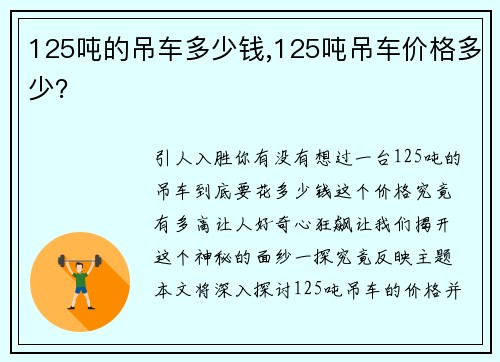 125吨的吊车多少钱,125吨吊车价格多少?

引人入胜你有没有想过一台125吨的吊车到底要花多少钱这个价格究竟有多高让人好奇心狂飙让我们揭开这个神秘的面纱一探究竟反映主题本文将深入探讨125吨吊车的价格并